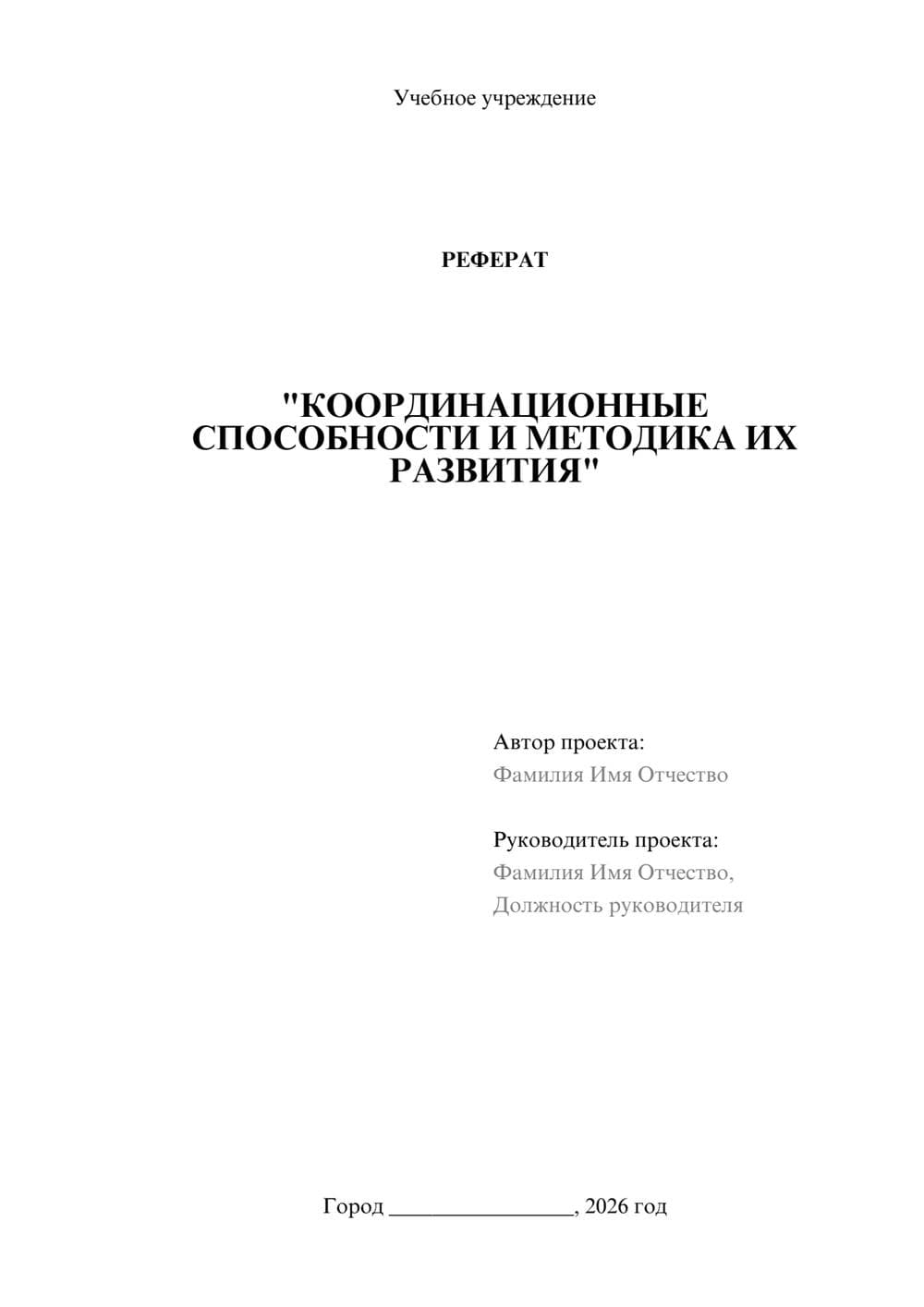 Учебное учреждение

РЕФЕРАТ

"КООРДИНАЦИОННЫЕ СПОСОБНОСТИ И МЕТОДИКА ИХ РАЗВИТИЯ"

Автор проекта:
Фамилия Имя Отчество

Руководитель проекта:
Фамилия Имя Отчество,
Должность руководителя

Город ________________, 2026 год